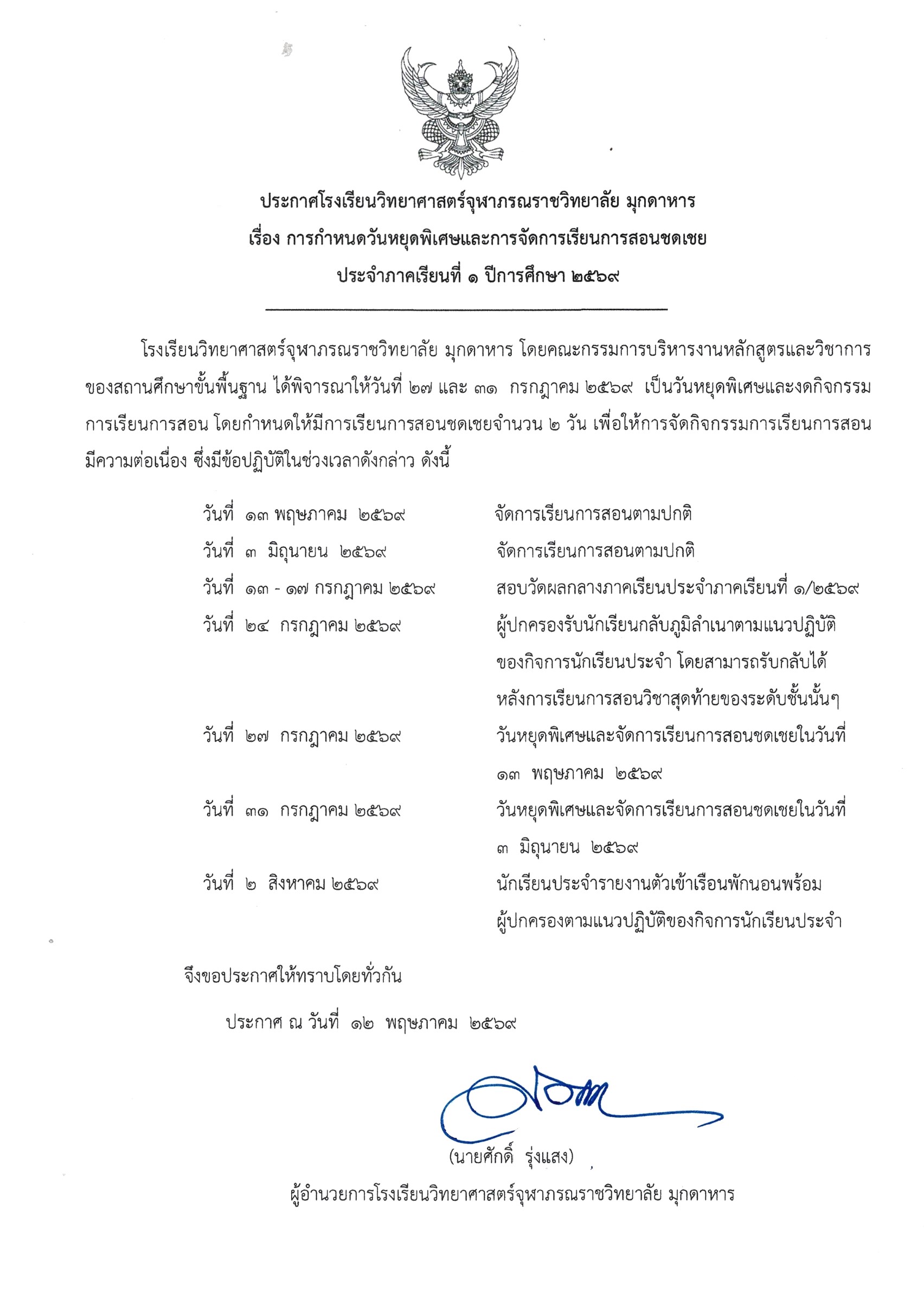 ประกาศโรงเรียนวิทยาศาสตร์จุฬาภรณราชวิทยาลัย มุกดาหาร
เรื่อง การกำหนดวันหยุดพิเศษและการจัดการเรียนการสอนชดเชย
ประจำภาคเรียนที่ ๑ ปีการศึกษา ๒๕๖๙

โรงเรียนวิทยาศาสตร์จุฬาภรณราชวิทยาลัย มุกดาหาร โดยคณะกรรมการบริหารงานหลักสูตรและวิชาการของสถานศึกษาขั้นพื้นฐาน ได้พิจารณาให้วันที่ ๒๗ และ ๓๑ กรกฎาคม ๒๕๖๙ เป็นวันหยุดพิเศษและงดกิจกรรมการเรียนการสอน โดยกำหนดให้มีการเรียนการสอนชดเชยจำนวน ๒ วัน เพื่อให้การจัดกิจกรรมการเรียนการสอนมีความต่อเนื่อง ซึ่งมีข้อปฏิบัติในช่วงเวลาดังกล่าว ดังนี้

| | |
|---|---|
| วันที่ ๑๓ พฤษภาคม ๒๕๖๙ | จัดการเรียนการสอนตามปกติ |
| วันที่ ๓ มิถุนายน ๒๕๖๙ | จัดการเรียนการสอนตามปกติ |
| วันที่ ๑๓ - ๑๗ กรกฎาคม ๒๕๖๙ | สอบวัดผลกลางภาคเรียนประจำภาคเรียนที่ ๑/๒๕๖๙ |
| วันที่ ๒๔ กรกฎาคม ๒๕๖๙ | ผู้ปกครองรับนักเรียนกลับภูมิลำเนาตามแนวปฏิบัติของกิจการนักเรียนประจำ โดยสามารถรับกลับได้หลังการเรียนการสอนวิชาสุดท้ายของระดับชั้นนั้นๆ |
| วันที่ ๒๗ กรกฎาคม ๒๕๖๙ | วันหยุดพิเศษและจัดการเรียนการสอนชดเชยในวันที่ ๑๓ พฤษภาคม ๒๕๖๙ |
| วันที่ ๓๑ กรกฎาคม ๒๕๖๙ | วันหยุดพิเศษและจัดการเรียนการสอนชดเชยในวันที่ ๓ มิถุนายน ๒๕๖๙ |
| วันที่ ๒ สิงหาคม ๒๕๖๙ | นักเรียนประจำรายงานตัวเข้าเรือนพักนอนพร้อมผู้ปกครองตามแนวปฏิบัติของกิจการนักเรียนประจำ |

จึงขอประกาศให้ทราบโดยทั่วกัน

ประกาศ ณ วันที่ ๑๒ พฤษภาคม ๒๕๖๙

(นายศักดิ์ รุ่งแสง)
ผู้อำนวยการโรงเรียนวิทยาศาสตร์จุฬาภรณราชวิทยาลัย มุกดาหาร